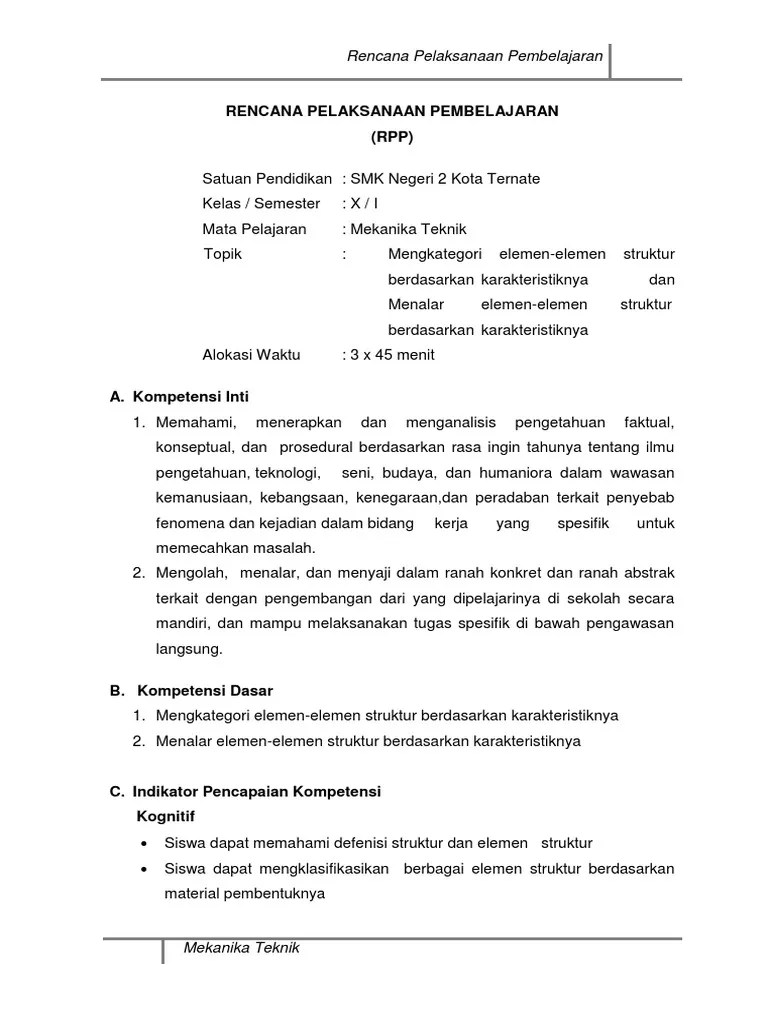 Rencana Pelaksanaan Pembelajaran

RENCANA PELAKSANAAN PEMBELAJARAN
(RPP)

Satuan Pendidikan : SMK Negeri 2 Kota Ternate
Kelas / Semester : X / I
Mata Pelajaran : Mekanika Teknik
Topik : Mengkategori elemen-elemen struktur berdasarkan karakteristiknya dan Menalar elemen-elemen struktur berdasarkan karakteristiknya
Alokasi Waktu : 3 x 45 menit

A. Kompetensi Inti
1. Memahami, menerapkan dan menganalisis pengetahuan faktual, konseptual, dan prosedural berdasarkan rasa ingin tahunya tentang ilmu pengetahuan, teknologi, seni, budaya, dan humaniora dalam wawasan kemanusiaan, kebangsaan, kenegaraan,dan peradaban terkait penyebab fenomena dan kejadian dalam bidang kerja yang spesifik untuk memecahkan masalah.
2. Mengolah, menalar, dan menyaji dalam ranah konkret dan ranah abstrak terkait dengan pengembangan dari yang dipelajarinya di sekolah secara mandiri, dan mampu melaksanakan tugas spesifik di bawah pengawasan langsung.

B. Kompetensi Dasar
1. Mengkategori elemen-elemen struktur berdasarkan karakteristiknya
2. Menalar elemen-elemen struktur berdasarkan karakteristiknya

C. Indikator Pencapaian Kompetensi
Kognitif
• Siswa dapat memahami defenisi struktur dan elemen struktur
• Siswa dapat mengklasifikasikan berbagai elemen struktur berdasarkan material pembentuknya

Mekanika Teknik